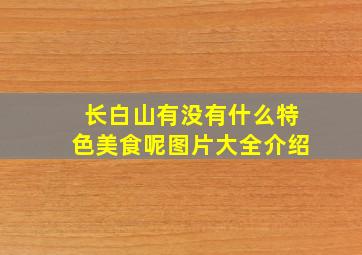 长白山有没有什么特色美食呢图片大全介绍